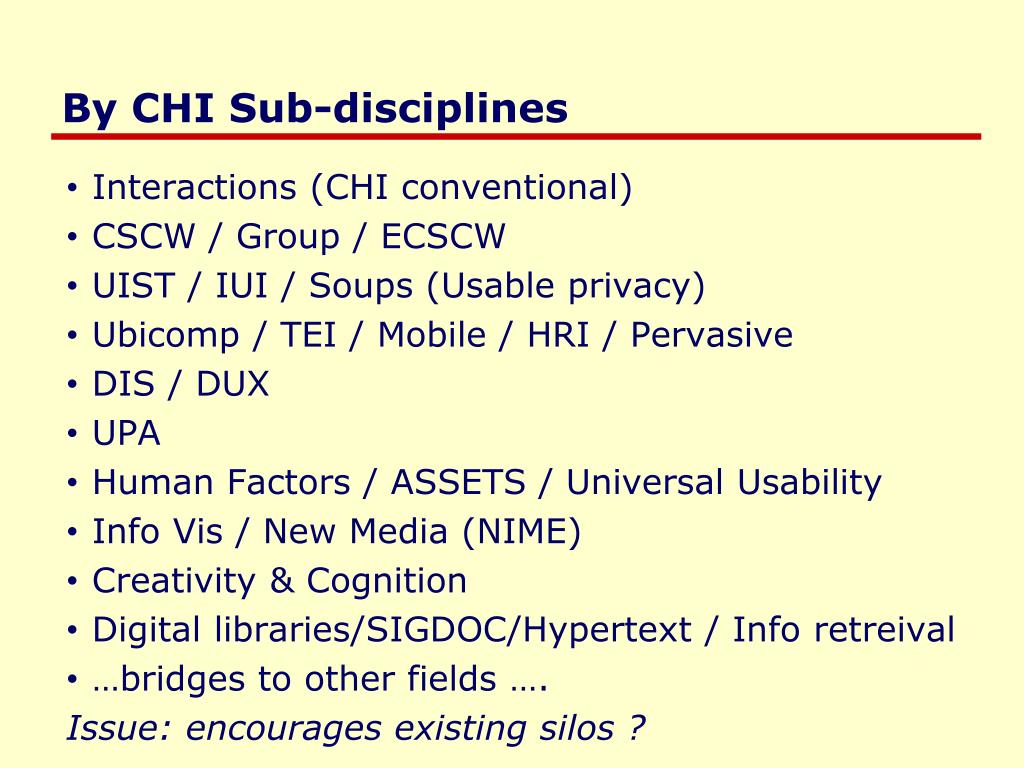 By CHI Sub-disciplines

• Interactions (CHI conventional)
• CSCW / Group / ECSCW
• UIST / IUI / Soups (Usable privacy)
• Ubicomp / TEI / Mobile / HRI / Pervasive
• DIS / DUX
• UPA
• Human Factors / ASSETS / Universal Usability
• Info Vis / New Media (NIME)
• Creativity & Cognition
• Digital libraries/SIGDOC/Hypertext / Info retreival
• …bridges to other fields ….

Issue: encourages existing silos ?